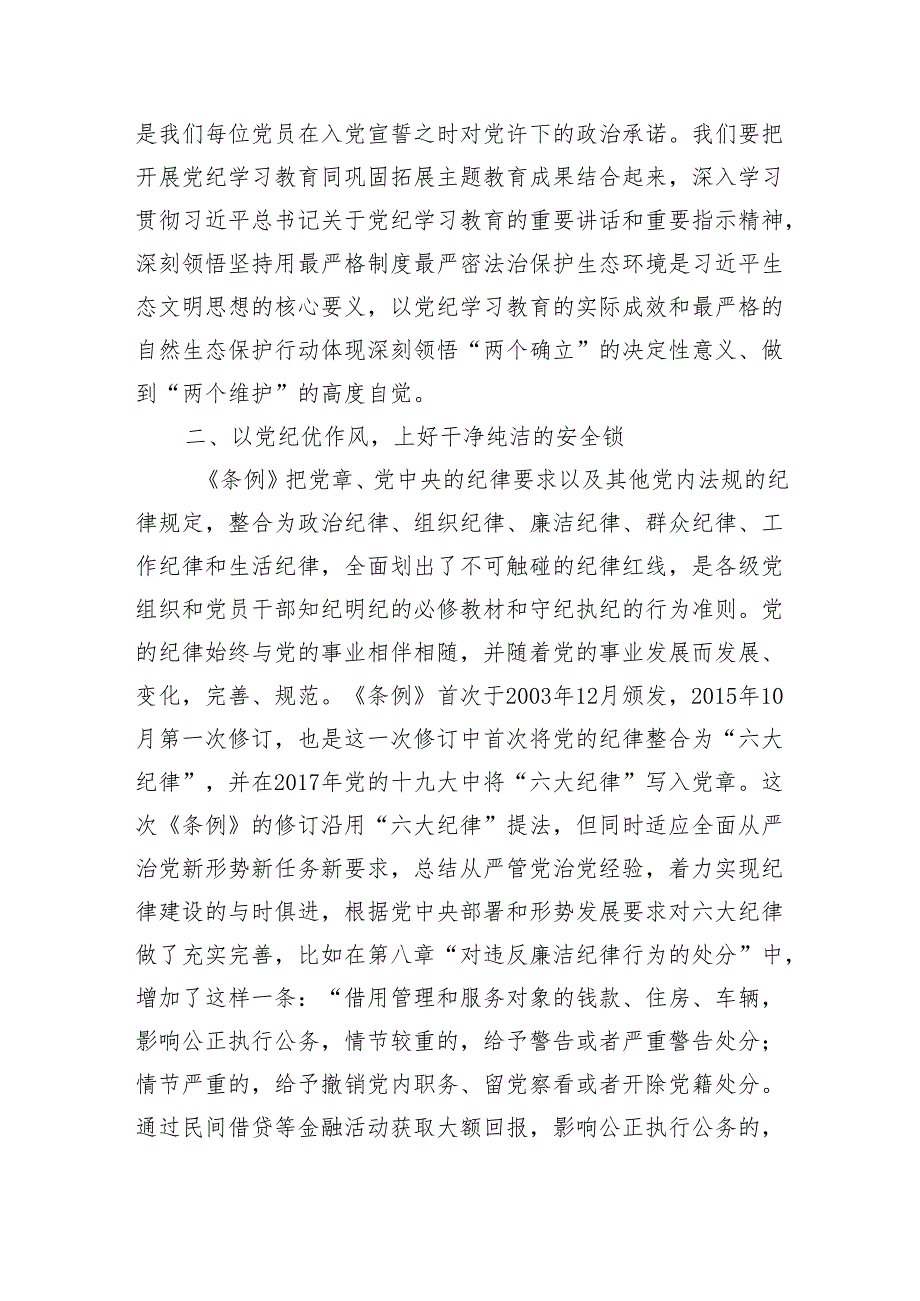 是我们每位党员在入党宣誓之时对党许下的政治承诺。我们要把开展党纪学习教育同巩固拓展主题教育成果结合起来，深入学习贯彻习近平总书记关于党纪学习教育的重要讲话和重要指示精神，深刻领悟坚持用最严格制度最严密法治保护生态环境是习近平生态文明思想的核心要义，以党纪学习教育的实际成效和最严格的自然生态保护行动体现深刻领悟“两个确立”的决定性意义、做到“两个维护”的高度自觉。

二、以党纪优作风，上好干净纯洁的安全锁

《条例》把党章、党中央的纪律要求以及其他党内法规的纪律规定，整合为政治纪律、组织纪律、廉洁纪律、群众纪律、工作纪律和生活纪律，全面划出了不可触碰的纪律红线，是各级党组织和党员干部知纪明纪的必修教材和守纪执纪的行为准则。党的纪律始终与党的事业相伴相随，并随着党的事业发展而发展、变化，完善、规范。《条例》首次于2003年12月颁发，2015年10月第一次修订，也是这一次修订中首次将党的纪律整合为“六大纪律”，并在2017年党的十九大中将“六大纪律”写入党章。这次《条例》的修订沿用“六大纪律”提法，但同时适应全面从严治党新形势新任务新要求，总结从严管党治党经验，着力实现纪律建设的与时俱进，根据党中央部署和形势发展要求对六大纪律做了充实完善，比如在第八章“对违反廉洁纪律行为的处分”中，增加了这样一条：“借用管理和服务对象的钱款、住房、车辆，影响公正执行公务，情节较重的，给予警告或者严重警告处分；情节严重的，给予撤销党内职务、留党察看或者开除党籍处分。通过民间借贷等金融活动获取大额回报，影响公正执行公务的，